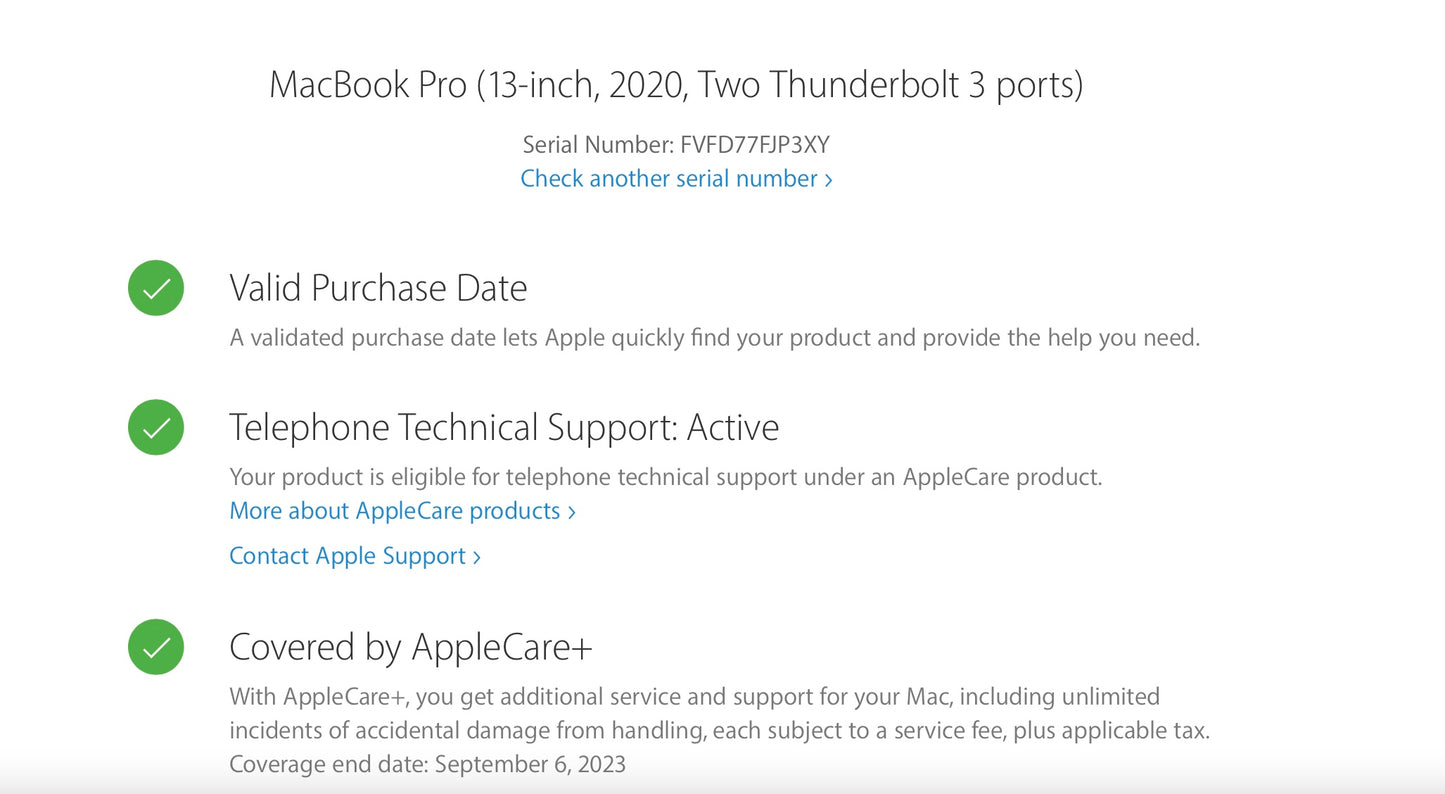 MacBook Pro (13-inch, 2020, Two Thunderbolt 3 ports)

Serial Number: FVFD77FJP3XY
Check another serial number ›

Valid Purchase Date

A validated purchase date lets Apple quickly find your product and provide the help you need.

Telephone Technical Support: Active

Your product is eligible for telephone technical support under an AppleCare product.
More about AppleCare products ›

Contact Apple Support ›

Covered by AppleCare+

With AppleCare+, you get additional service and support for your Mac, including unlimited incidents of accidental damage from handling, each subject to a service fee, plus applicable tax.
Coverage end date: September 6, 2023